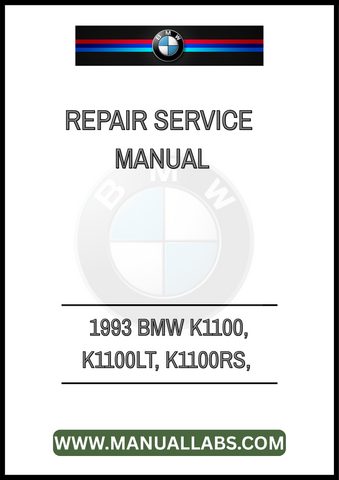 BMW

REPAIR SERVICE MANUAL

BMW

1993 BMW K1100, K1100LT, K1100RS,

WWW.MANUALLABS.COM